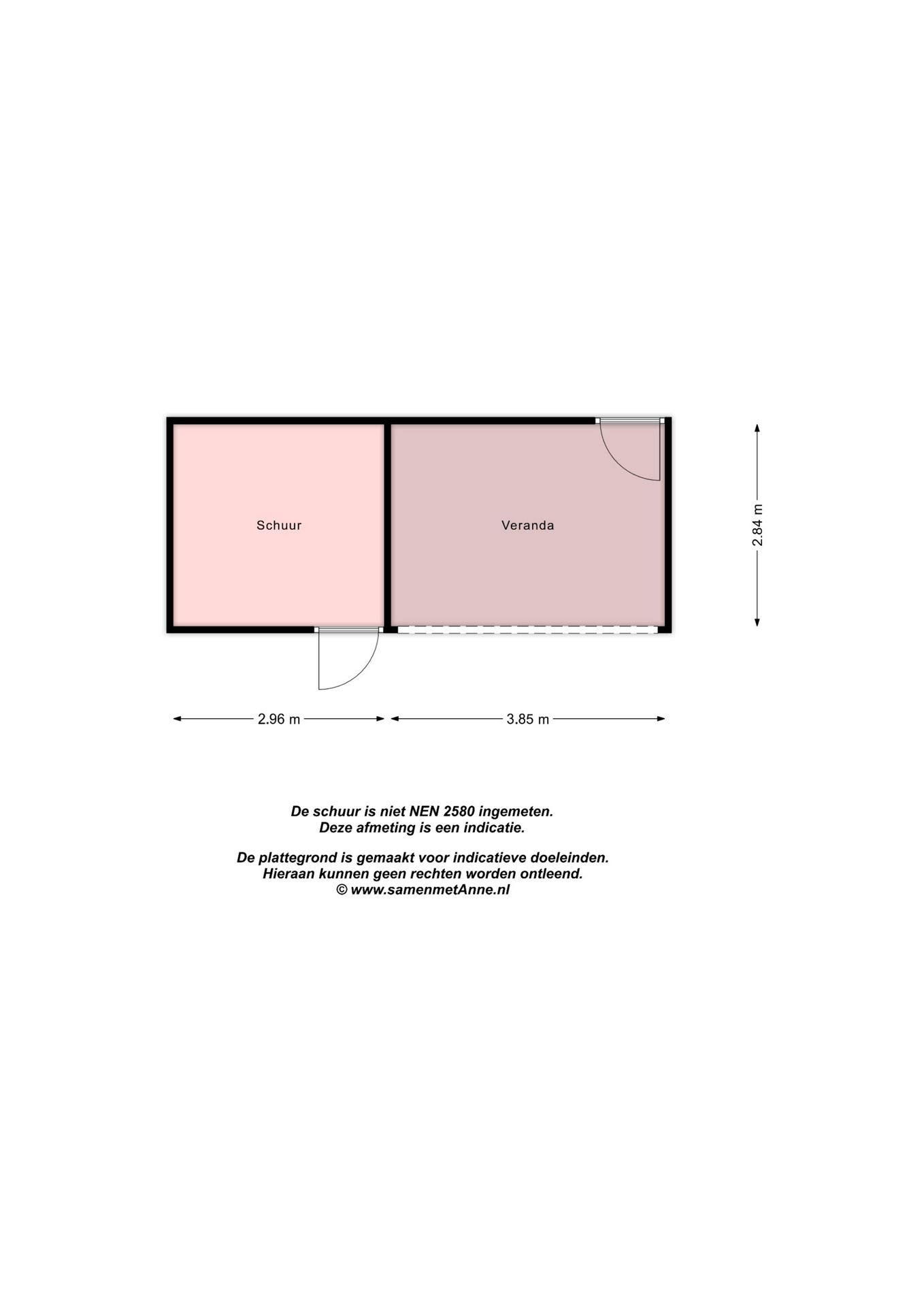 Schuur

Veranda

2.84 m

2.96 m

3.85 m

De schuur is niet NEN 2580 ingemeten.
Deze afmeting is een indicatie.

De plattegrond is gemaakt voor indicatieve doeleinden.
Hieraan kunnen geen rechten worden ontleend.
© www.samenmetAnne.nl